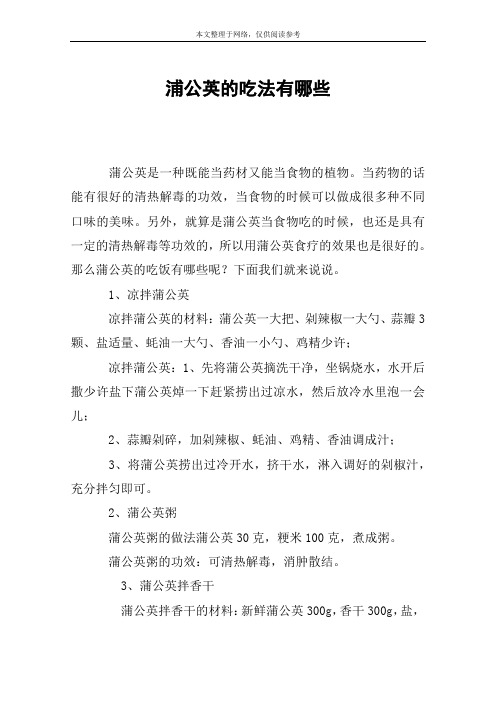 本文整理于网络，仅供阅读参考

蒲公英的吃法有哪些

蒲公英是一种既能当药材又能当食物的植物。当药物的话能有很好的清热解毒的功效，当食物的时候可以做成很多种不同口味的美味。另外，就算是蒲公英当食物吃的时候，也还是具有一定的清热解毒等功效的，所以用蒲公英食疗的效果也是很好的。那么蒲公英的吃饭有哪些呢？下面我们就来说说。

1、凉拌蒲公英

凉拌蒲公英的材料：蒲公英一大把、剁辣椒一大勺、蒜瓣3颗、盐适量、蚝油一大勺、香油一小勺、鸡精少许；

凉拌蒲公英：1、先将蒲公英摘洗干净，坐锅烧水，水开后撒少许盐下蒲公英焯一下赶紧捞出过凉水，然后放冷水里泡一会儿；

2、蒜瓣剁碎，加剁辣椒、蚝油、鸡精、香油调成汁；

3、将蒲公英捞出过冷开水，挤干水，淋入调好的剁椒汁，充分拌匀即可。

2、蒲公英粥

蒲公英粥的做法蒲公英30克，粳米100克，煮成粥。

蒲公英粥的功效：可清热解毒，消肿散结。

3、蒲公英拌香干

蒲公英拌香干的材料：新鲜蒲公英300g，香干300g，盐，